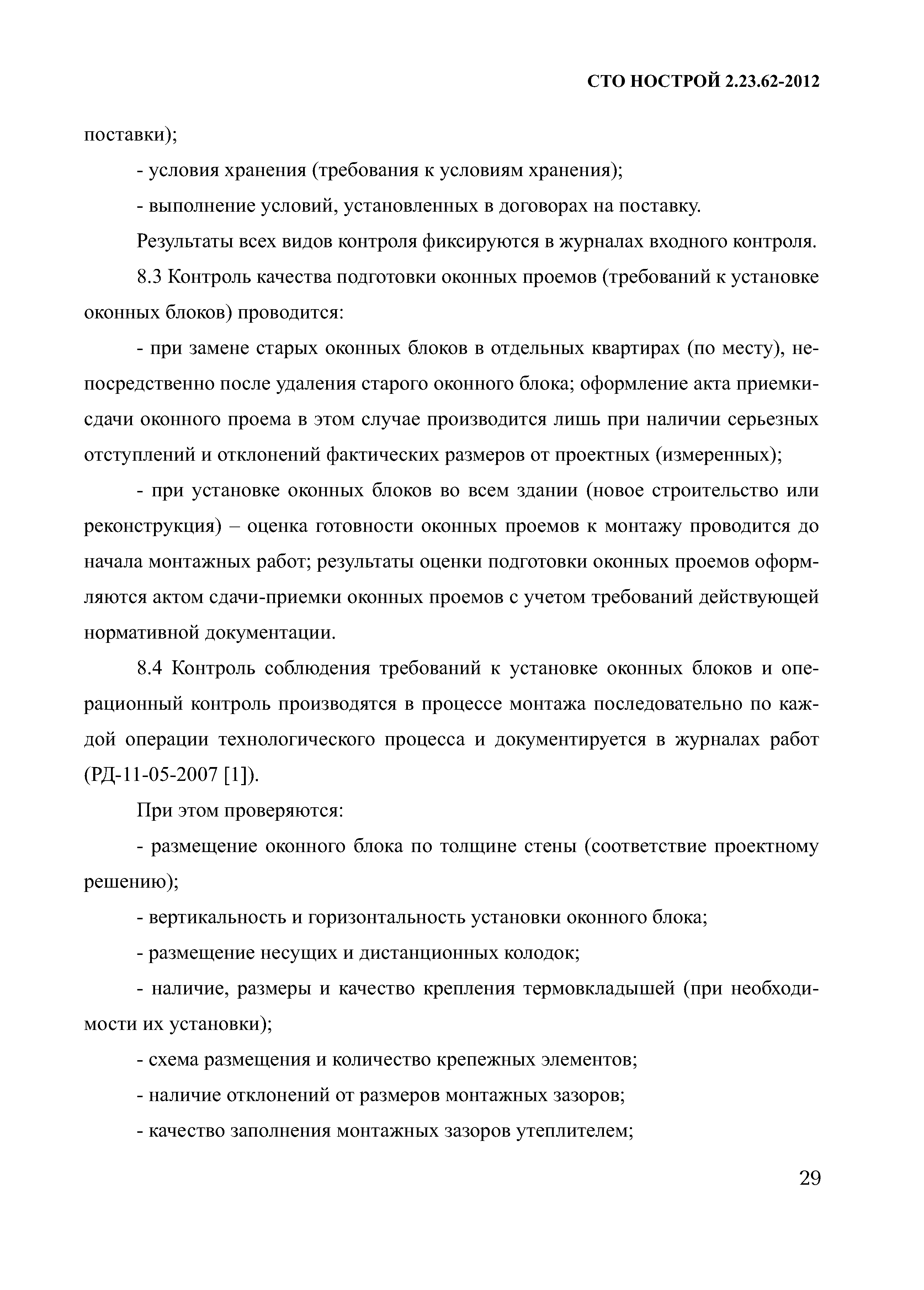 СТО НОСТРОЙ 2.23.62-2012

поставки);

- условия хранения (требования к условиям хранения);

- выполнение условий, установленных в договорах на поставку.

Результаты всех видов контроля фиксируются в журналах входного контроля.

8.3 Контроль качества подготовки оконных проемов (требований к установке оконных блоков) проводится:

- при замене старых оконных блоков в отдельных квартирах (по месту), непосредственно после удаления старого оконного блока; оформление акта приемки-сдачи оконного проема в этом случае производится лишь при наличии серьезных отступлений и отклонений фактических размеров от проектных (измеренных);

- при установке оконных блоков во всем здании (новое строительство или реконструкция) – оценка готовности оконных проемов к монтажу проводится до начала монтажных работ; результаты оценки подготовки оконных проемов оформляются актом сдачи-приемки оконных проемов с учетом требований действующей нормативной документации.

8.4 Контроль соблюдения требований к установке оконных блоков и операционный контроль производятся в процессе монтажа последовательно по каждой операции технологического процесса и документируется в журналах работ (РД-11-05-2007 [1]).

При этом проверяются:

- размещение оконного блока по толщине стены (соответствие проектному решению);

- вертикальность и горизонтальность установки оконного блока;

- размещение несущих и дистанционных колодок;

- наличие, размеры и качество крепления термовкладышей (при необходимости их установки);

- схема размещения и количество крепежных элементов;

- наличие отклонений от размеров монтажных зазоров;

- качество заполнения монтажных зазоров утеплителем;

29